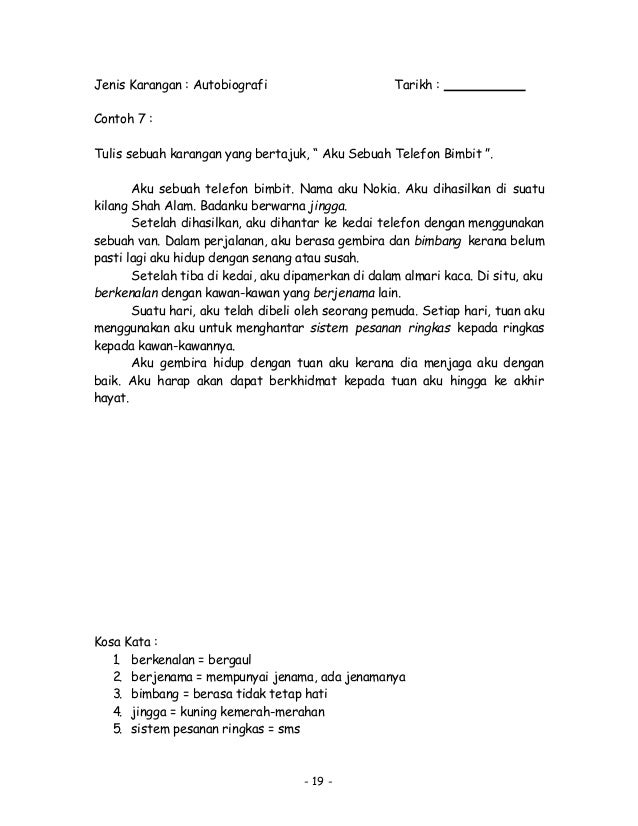 Jenis Karangan : Autobiografi Tarikh : __________

Contoh 7 :

Tulis sebuah karangan yang bertajuk, " Aku Sebuah Telefon Bimbit ".

Aku sebuah telefon bimbit. Nama aku Nokia. Aku dihasilkan di suatu kilang Shah Alam. Badanku berwarna jingga.

Setelah dihasilkan, aku dihantar ke kedai telefon dengan menggunakan sebuah van. Dalam perjalanan, aku berasa gembira dan bimbang kerana belum pasti lagi aku hidup dengan senang atau susah.

Setelah tiba di kedai, aku dipamerkan di dalam almari kaca. Di situ, aku berkenalan dengan kawan-kawan yang berjenama lain.

Suatu hari, aku telah dibeli oleh seorang pemuda. Setiap hari, tuan aku menggunakan aku untuk menghantar sistem pesanan ringkas kepada ringkas kepada kawan-kawannya.

Aku gembira hidup dengan tuan aku kerana dia menjaga aku dengan baik. Aku harap akan dapat berkhidmat kepada tuan aku hingga ke akhir hayat.

Kosa Kata :
1. berkenalan = bergaul
2. berjenama = mempunyai jenama, ada jenamanya
3. bimbang = berasa tidak tetap hati
4. jingga = kuning kemerah-merahan
5. sistem pesanan ringkas = sms

- 19 -